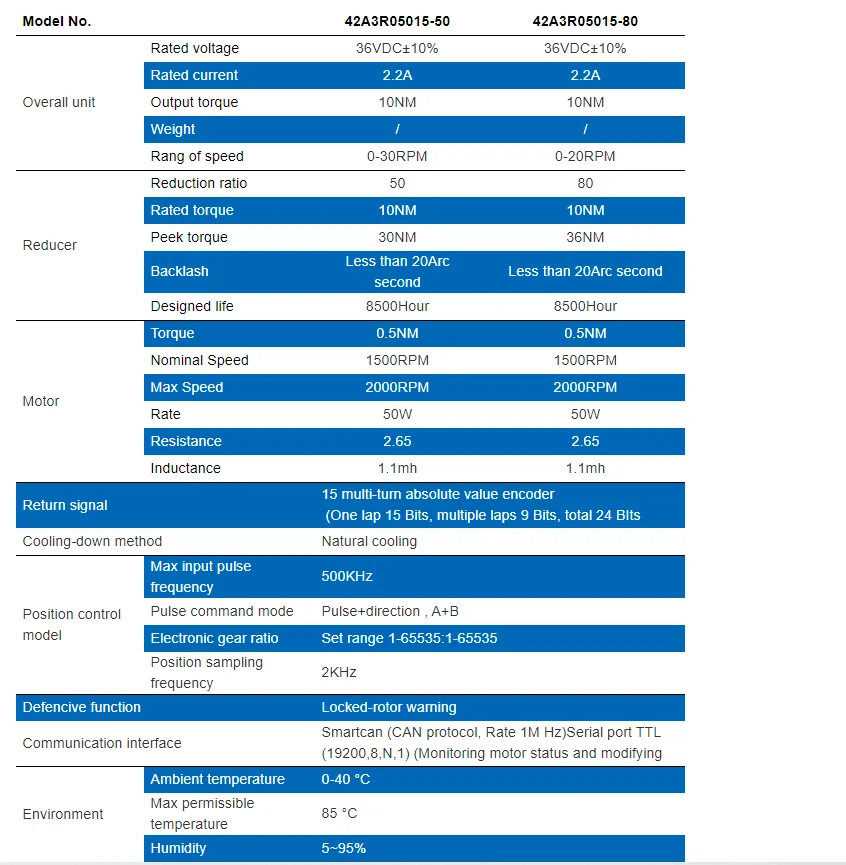 | Model No. | | 42A3R05015-50 | 42A3R05015-80 |
|---|---|---|---|
| Overall unit | Rated voltage | 36VDC±10% | 36VDC±10% |
| | Rated current | 2.2A | 2.2A |
| | Output torque | 10NM | 10NM |
| | Weight | / | / |
| | Rang of speed | 0-30RPM | 0-20RPM |
| Reducer | Reduction ratio | 50 | 80 |
| | Rated torque | 10NM | 10NM |
| | Peek torque | 30NM | 36NM |
| | Backlash | Less than 20Arc second | Less than 20Arc second |
| | Designed life | 8500Hour | 8500Hour |
| Motor | Torque | 0.5NM | 0.5NM |
| | Nominal Speed | 1500RPM | 1500RPM |
| | Max Speed | 2000RPM | 2000RPM |
| | Rate | 50W | 50W |
| | Resistance | 2.65 | 2.65 |
| | Inductance | 1.1mh | 1.1mh |
| Return signal | | 15 multi-turn absolute value encoder (One lap 15 Bits, multiple laps 9 Bits, total 24 BIts | |
| Cooling-down method | | Natural cooling | |
| Position control model | Max input pulse frequency | 500KHz | |
| | Pulse command mode | Pulse+direction , A+B | |
| | Electronic gear ratio | Set range 1-65535:1-65535 | |
| | Position sampling frequency | 2KHz | |
| Defencive function | | Locked-rotor warning | |
| Communication interface | | Smartcan (CAN protocol, Rate 1M Hz)Serial port TTL (19200,8,N,1) (Monitoring motor status and modifying | |
| Environment | Ambient temperature | 0-40 °C | |
| | Max permissible temperature | 85 °C | |
| | Humidity | 5~95% | |